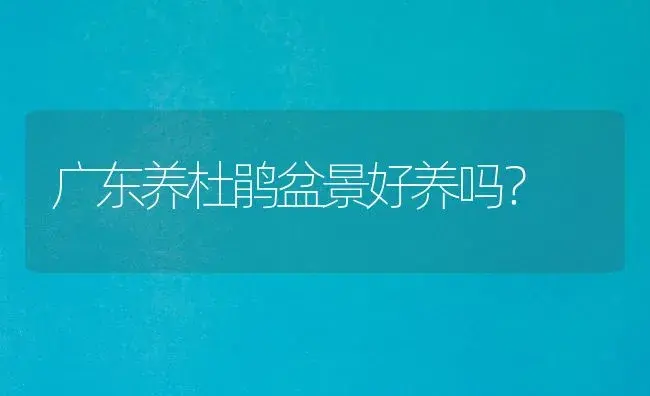 广东养杜鹃盆景好养吗?